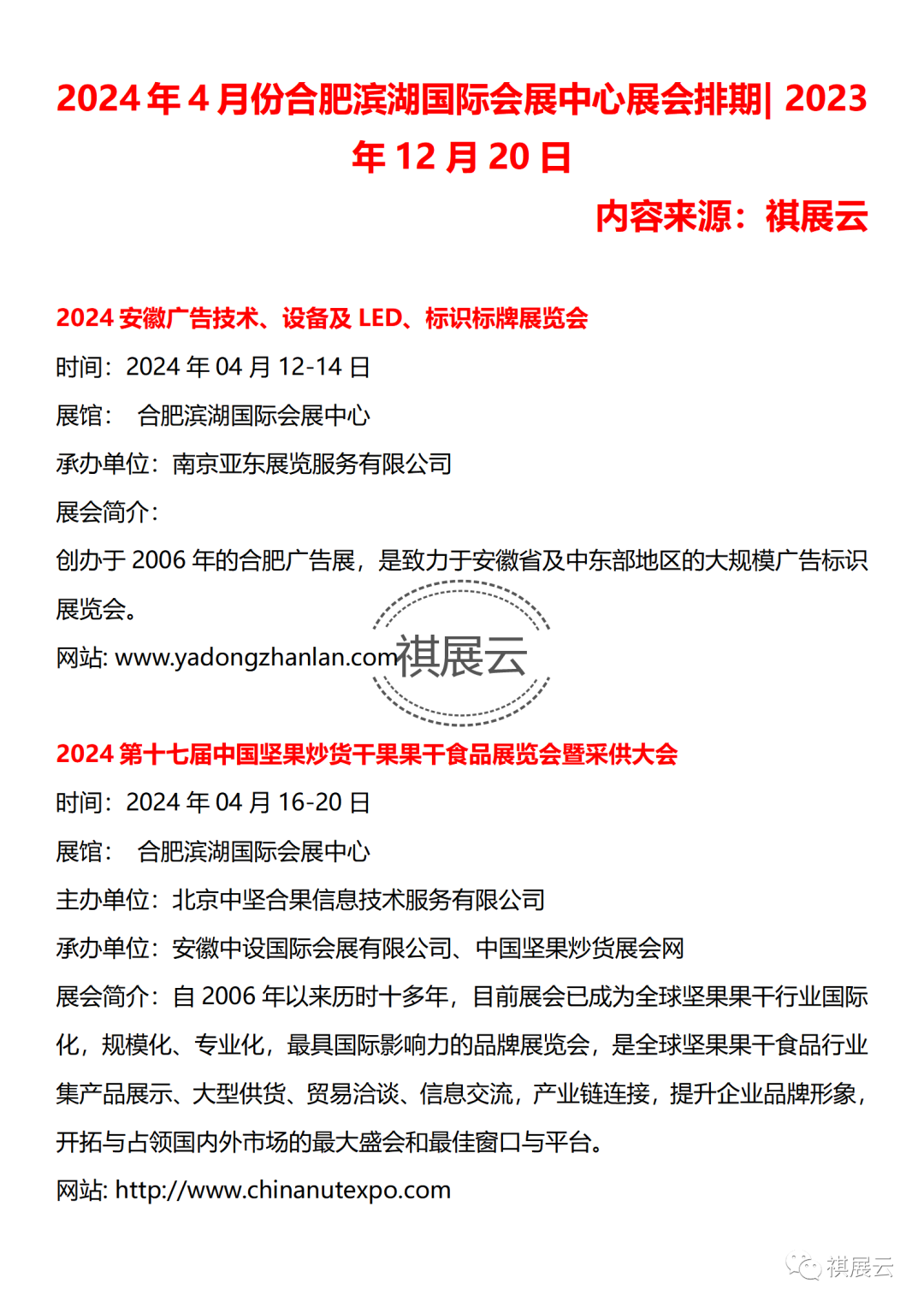 2024 年 4 月份合肥滨湖国际会展中心展会排期| 2023 年 12 月 20 日

内容来源：祺展云

2024 安徽广告技术、设备及 LED、标识标牌展览会

时间：2024 年 04 月 12-14 日

展馆： 合肥滨湖国际会展中心

承办单位：南京亚东展览服务有限公司

展会简介：

创办于 2006 年的合肥广告展，是致力于安徽省及中东部地区的大规模广告标识展览会。

网站: www.yadongzhanlan.com

祺展云

2024 第十七届中国坚果炒货干果果干食品展览会暨采供大会

时间：2024 年 04 月 16-20 日

展馆： 合肥滨湖国际会展中心

主办单位：北京中坚合果信息技术服务有限公司

承办单位：安徽中设国际会展有限公司、中国坚果炒货展会网

展会简介：自 2006 年以来历时十多年，目前展会已成为全球坚果果干行业国际化，规模化、专业化，最具国际影响力的品牌展览会，是全球坚果果干食品行业集产品展示、大型供货、贸易洽谈、信息交流，产业链连接，提升企业品牌形象，开拓与占领国内外市场的最大盛会和最佳窗口与平台。

网站: http://www.chinanutexpo.com

祺展云